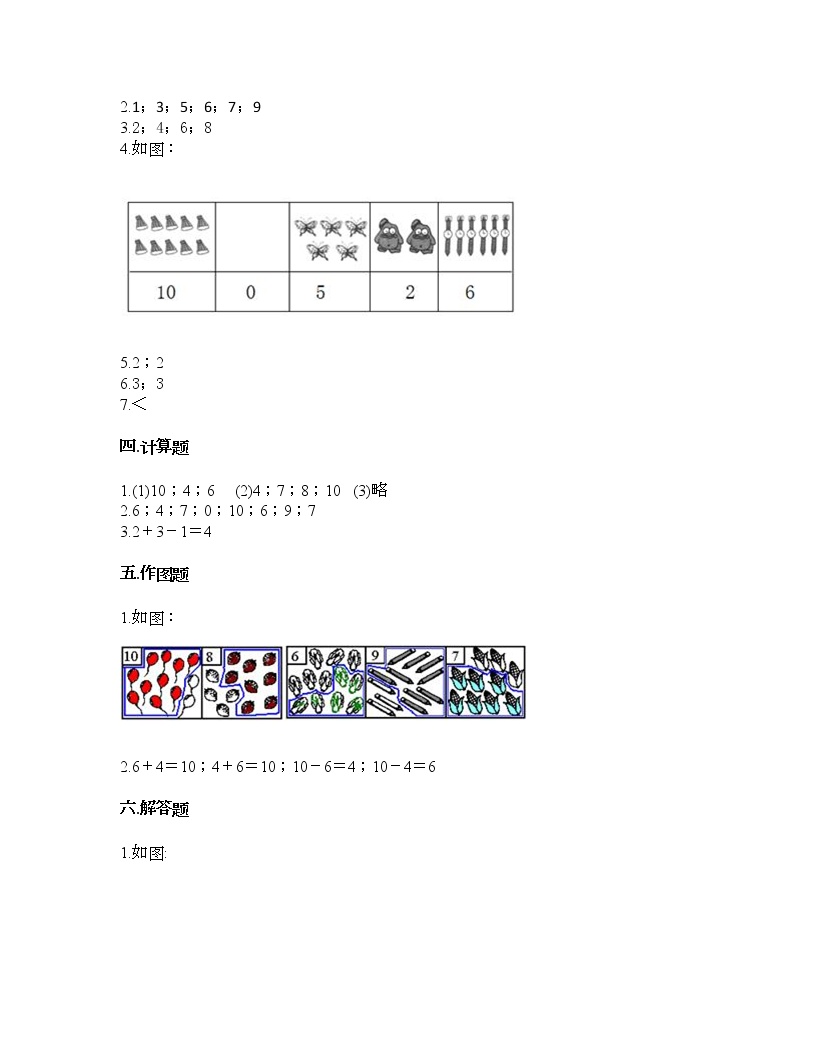 2.1；3；5；6；7；9
3.2；4；6；8
4.如图：

| | | | | |
|---|---|---|---|---|
| 10 | 0 | 5 | 2 | 6 |

5.2；2
6.3；3
7.<

四.计算题

1.(1)10；4；6 (2)4；7；8；10 (3)略
2.6；4；7；0；10；6；9；7
3.2＋3－1＝4

五.作图题

1.如图：

10 8 6 9 7

2.6＋4＝10；4＋6＝10；10－6＝4；10－4＝6

六.解答题

1.如图: